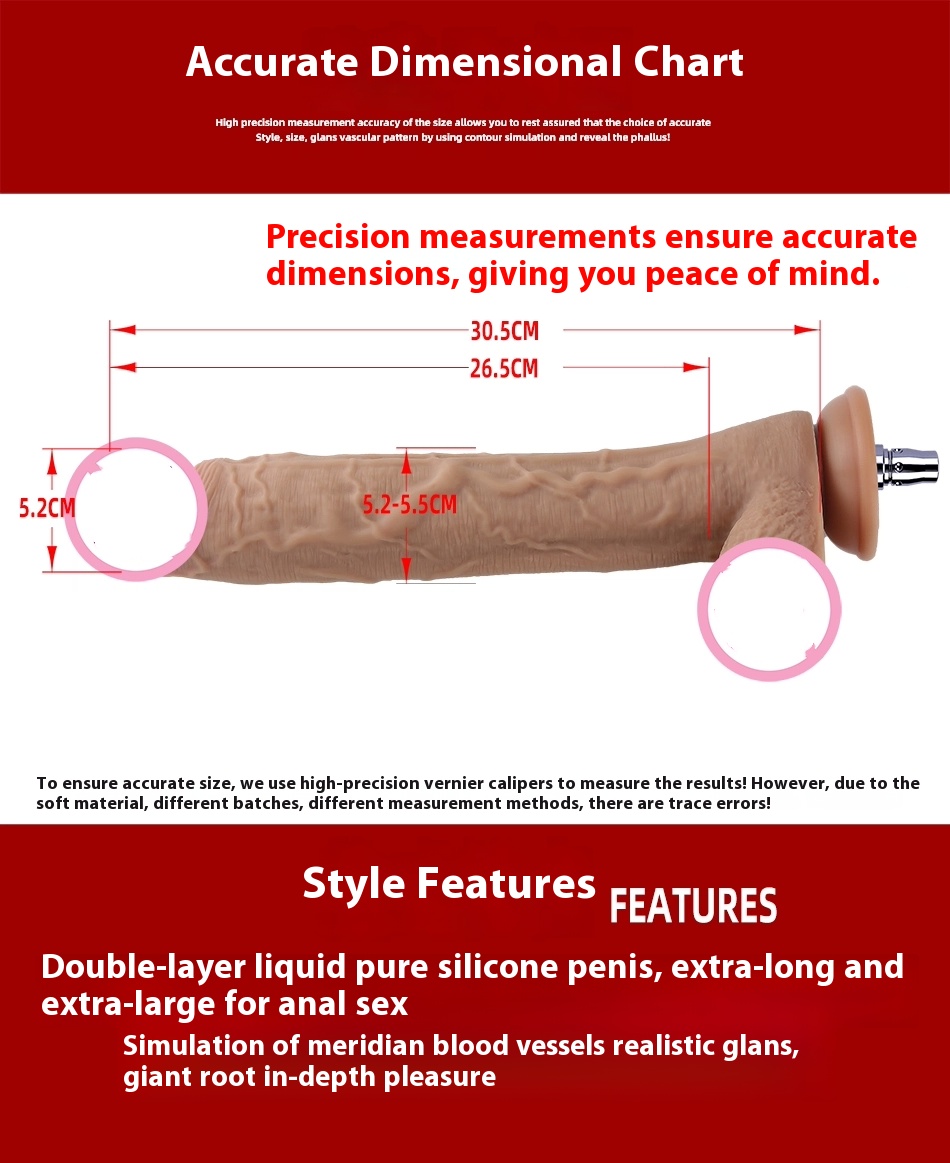 Accurate Dimensional Chart

High precision measurement accuracy of the size allows you to rest assured that the choice of accurate Style, size, glans vascular pattern by using contour simulation and reveal the phallus!

Precision measurements ensure accurate dimensions, giving you peace of mind.

30.5CM

26.5CM

5.2CM

5.2-5.5CM

To ensure accurate size, we use high-precision vernier calipers to measure the results! However, due to the soft material, different batches, different measurement methods, there are trace errors!

Style Features FEATURES

Double-layer liquid pure silicone penis, extra-long and extra-large for anal sex

Simulation of meridian blood vessels realistic glans, giant root in-depth pleasure